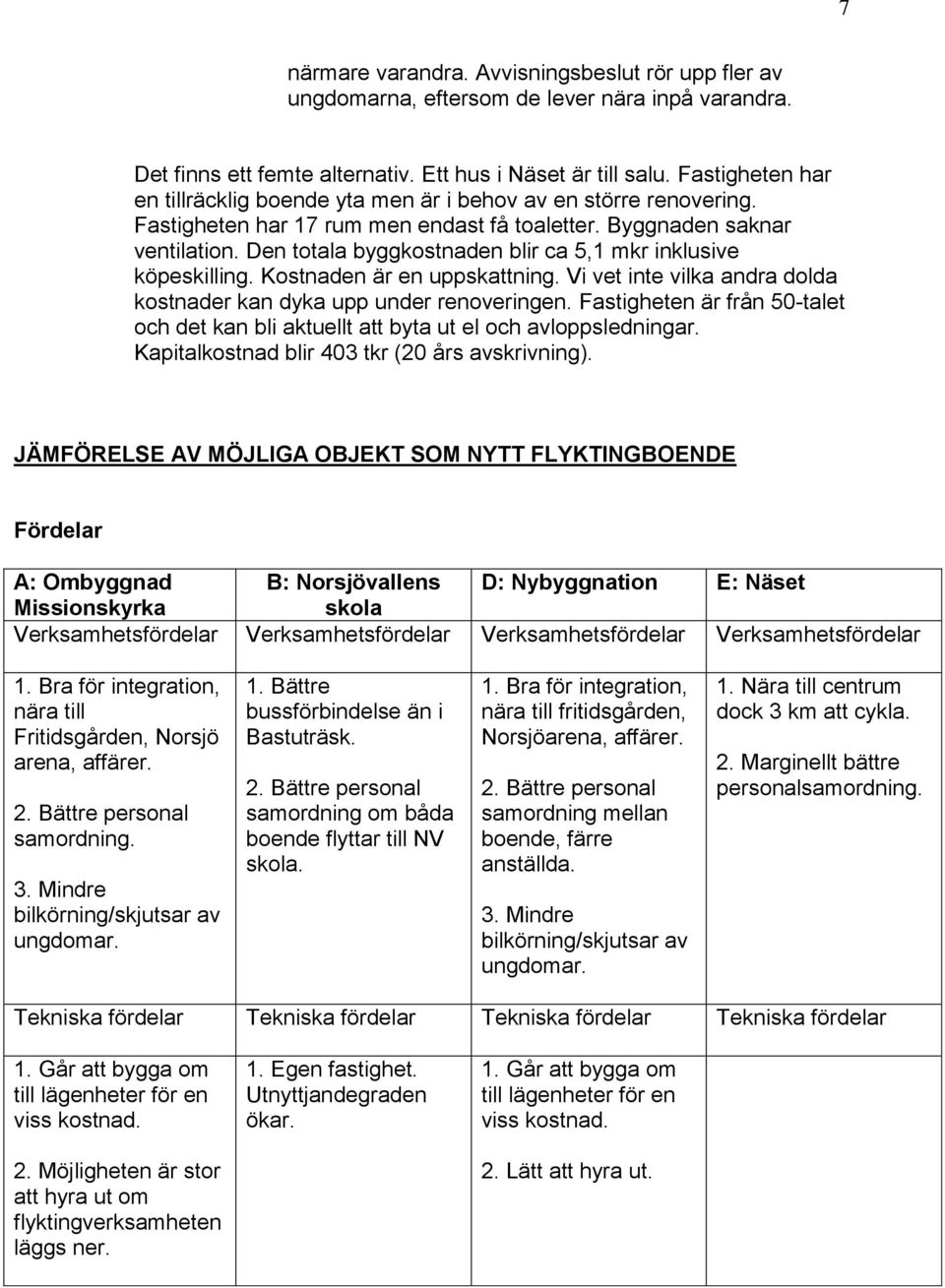 7

närmare varandra. Avvisningsbeslut rör upp fler av ungdomarna, eftersom de lever nära inpå varandra.

Det finns ett femte alternativ. Ett hus i Näset är till salu. Fastigheten har en tillräcklig boende yta men är i behov av en större renovering. Fastigheten har 17 rum men endast få toaletter. Byggnaden saknar ventilation. Den totala byggkostnaden blir ca 5,1 mkr inklusive köpeskilling. Kostnaden är en uppskattning. Vi vet inte vilka andra dolda kostnader kan dyka upp under renoveringen. Fastigheten är från 50-talet och det kan bli aktuellt att byta ut el och avloppsledningar. Kapitalkostnad blir 403 tkr (20 års avskrivning).

JÄMFÖRELSE AV MÖJLIGA OBJEKT SOM NYTT FLYKTINGBOENDE

Fördelar

| A: Ombyggnad Missionskyrka | B: Norsjövallens skola | D: Nybyggnation | E: Näset |
|---|---|---|---|
| Verksamhetsfördelar | Verksamhetsfördelar | Verksamhetsfördelar | Verksamhetsfördelar |
| 1. Bra för integration, nära till Fritidsgården, Norsjö arena, affärer. 2. Bättre personal samordning. 3. Mindre bilkörning/skjutsar av ungdomar. | 1. Bättre bussförbindelse än i Bastuträsk. 2. Bättre personal samordning om båda boende flyttar till NV skola. | 1. Bra för integration, nära till fritidsgården, Norsjöarena, affärer. 2. Bättre personal samordning mellan boende, färre anställda. 3. Mindre bilkörning/skjutsar av ungdomar. | 1. Nära till centrum dock 3 km att cykla. 2. Marginellt bättre personalsamordning. |
| Tekniska fördelar | Tekniska fördelar | Tekniska fördelar | Tekniska fördelar |
| 1. Går att bygga om till lägenheter för en viss kostnad. 2. Möjligheten är stor att hyra ut om flyktingverksamheten läggs ner. | 1. Egen fastighet. Utnyttjandegraden ökar. | 1. Går att bygga om till lägenheter för en viss kostnad. 2. Lätt att hyra ut. | |